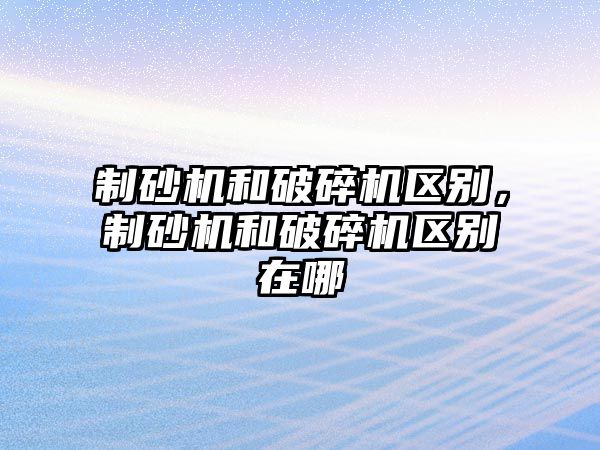 制砂机和破碎机区别，制砂机和破碎机区别在哪